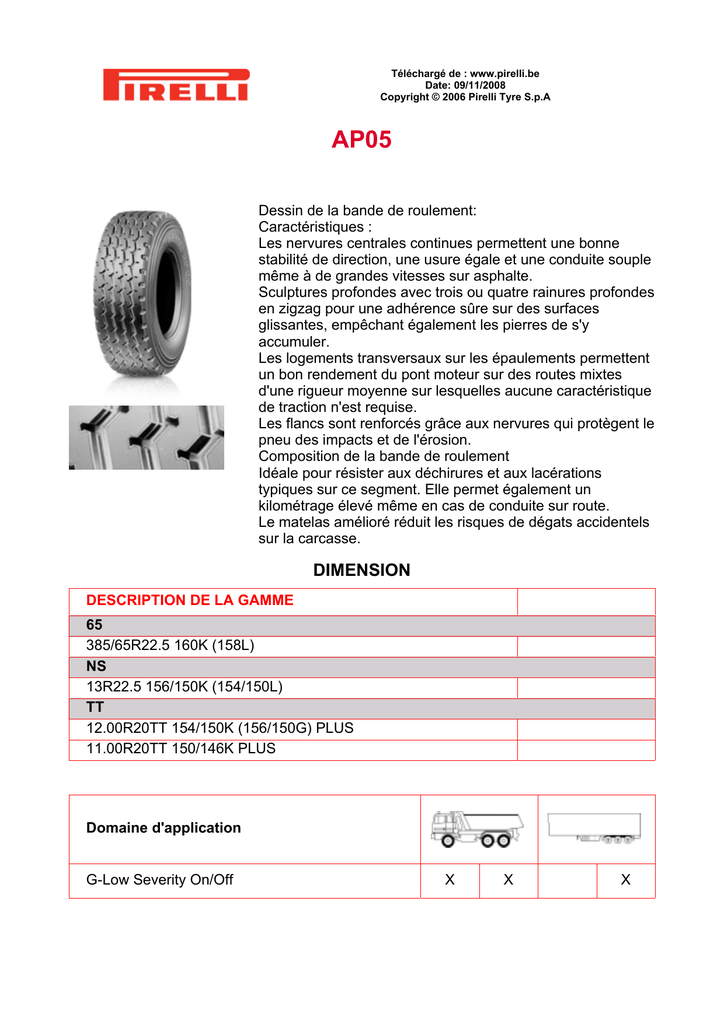 PIRELLI

Téléchargé de : www.pirelli.be
Date: 09/11/2008
Copyright © 2006 Pirelli Tyre S.p.A

AP05

Dessin de la bande de roulement:
Caractéristiques :
Les nervures centrales continues permettent une bonne stabilité de direction, une usure égale et une conduite souple même à de grandes vitesses sur asphalte.
Sculptures profondes avec trois ou quatre rainures profondes en zigzag pour une adhérence sûre sur des surfaces glissantes, empêchant également les pierres de s'y accumuler.
Les logements transversaux sur les épaulements permettent un bon rendement du pont moteur sur des routes mixtes d'une rigueur moyenne sur lesquelles aucune caractéristique de traction n'est requise.
Les flancs sont renforcés grâce aux nervures qui protègent le pneu des impacts et de l'érosion.
Composition de la bande de roulement
Idéale pour résister aux déchirures et aux lacérations typiques sur ce segment. Elle permet également un kilométrage élevé même en cas de conduite sur route.
Le matelas amélioré réduit les risques de dégats accidentels sur la carcasse.

DIMENSION

| DESCRIPTION DE LA GAMME | |
|---|---|
| 65 | |
| 385/65R22.5 160K (158L) | |
| NS | |
| 13R22.5 156/150K (154/150L) | |
| TT | |
| 12.00R20TT 154/150K (156/150G) PLUS | |
| 11.00R20TT 150/146K PLUS | |

| Domaine d'application | | | | |
|---|---|---|---|---|
| G-Low Severity On/Off | X | X | | X |